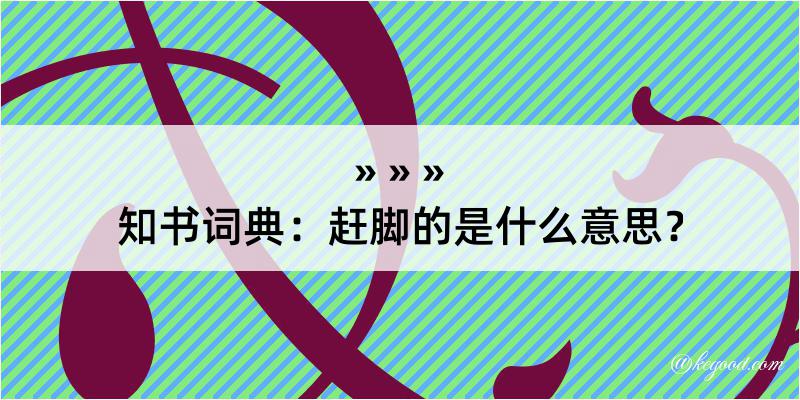 » » »
知书词典：赶脚的是什么意思？

@kegood.com